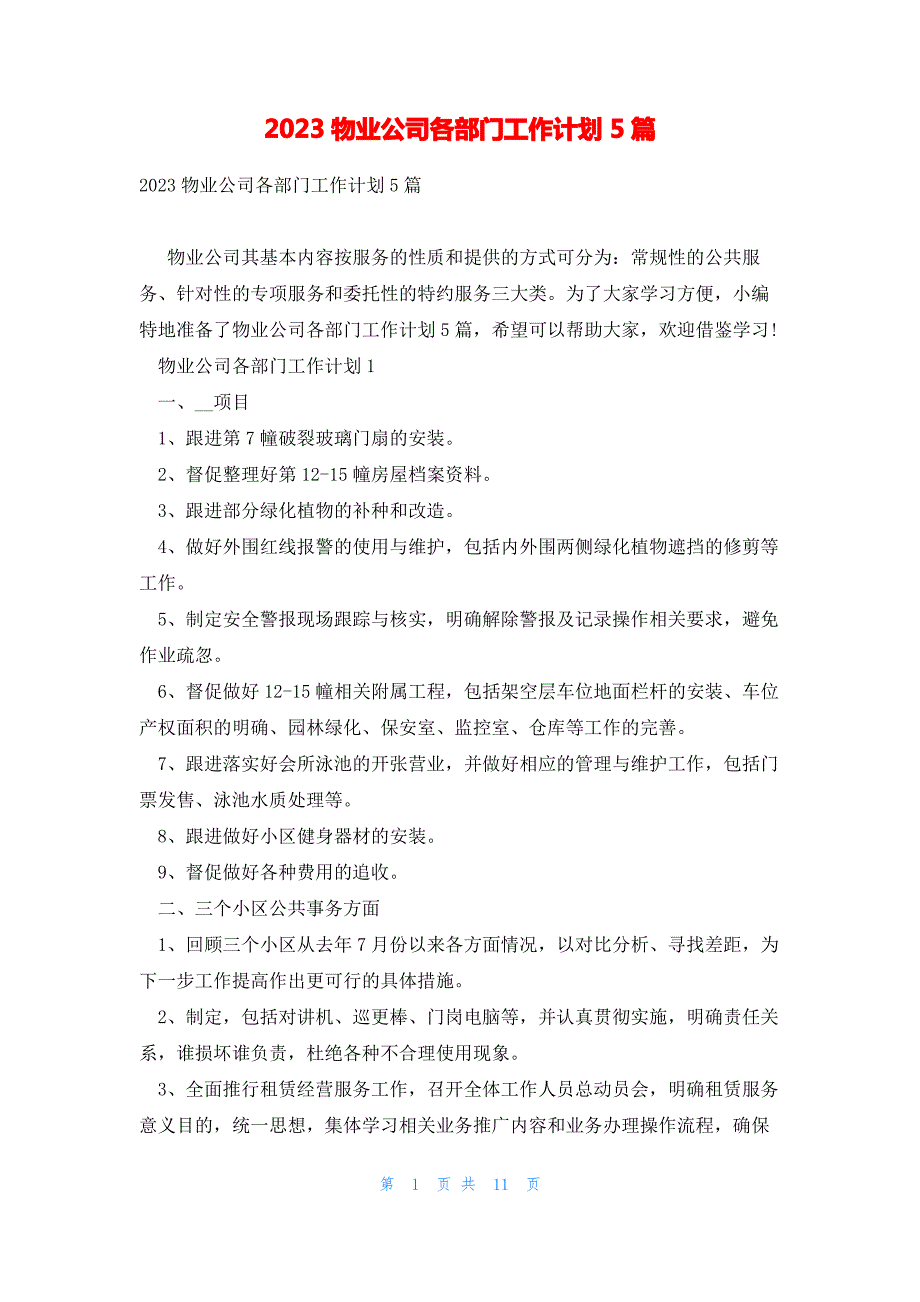 2023 物业公司各部门工作计划 5 篇

2023 物业公司各部门工作计划 5 篇

物业公司其基本内容按服务的性质和提供的方式可分为：常规性的公共服务、针对性的专项服务和委托性的特约服务三大类。为了大家学习方便，小编特地准备了物业公司各部门工作计划 5 篇，希望可以帮助大家，欢迎借鉴学习！

物业公司各部门工作计划 1

一、__项目

1、跟进第 7 幢破裂玻璃门扇的安装。

2、督促整理好第 12-15 幢房屋档案资料。

3、跟进部分绿化植物的补种和改造。

4、做好外围红线报警的使用与维护，包括内外围两侧绿化植物遮挡的修剪等工作。

5、制定安全警报现场跟踪与核实，明确解除警报及记录操作相关要求，避免作业疏忽。

6、督促做好 12-15 幢相关附属工程，包括架空层车位地面栏杆的安装、车位产权面积的明确、园林绿化、保安室、监控室、仓库等工作的完善。

7、跟进落实好会所泳池的开张营业，并做好相应的管理与维护工作，包括门票发售、泳池水质处理等。

8、跟进做好小区健身器材的安装。

9、督促做好各种费用的追收。

二、三个小区公共事务方面

1、回顾三个小区从去年 7 月份以来各方面情况，以对比分析、寻找差距，为下一步工作提高作出更可行的具体措施。

2、制定，包括对讲机、巡更棒、门岗电脑等，并认真贯彻实施，明确责任关系，谁损坏谁负责，杜绝各种不合理使用现象。

3、全面推行租赁经营服务工作，召开全体工作人员总动员会，明确租赁服务意义目的，统一思想，集体学习相关业务推广内容和业务办理操作流程，确保

第 1 页 共 11 页